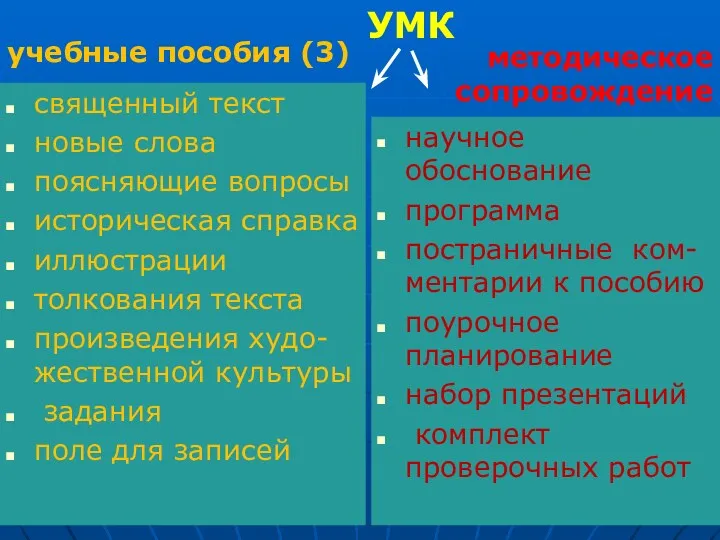 УМК

учебные пособия (3)

- священный текст
- новые слова
- поясняющие вопросы
- историческая справка
- иллюстрации
- толкования текста
- произведения художественной культуры
- задания
- поле для записей

методическое сопровождение

- научное обоснование
- программа
- постраничные комментарии к пособию
- поурочное планирование
- набор презентаций
- комплект проверочных работ